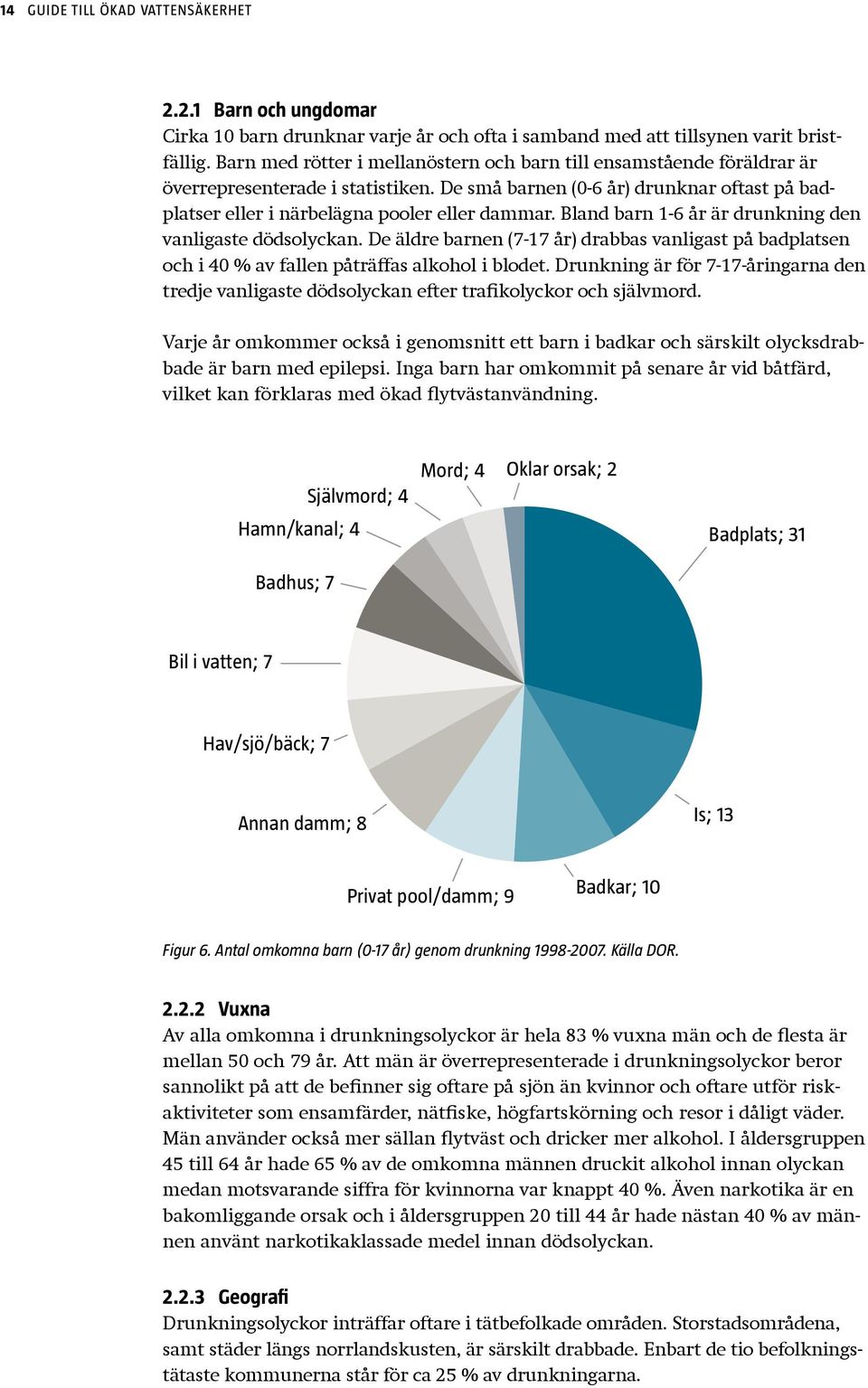 14 GUIDE TILL ÖKAD VATTENSÄKERHET

2.2.1 Barn och ungdomar
Cirka 10 barn drunknar varje år och ofta i samband med att tillsynen varit bristfällig. Barn med rötter i mellanöstern och barn till ensamstående föräldrar är överrepresenterade i statistiken. De små barnen (0-6 år) drunknar oftast på badplatser eller i närbelägna pooler eller dammar. Bland barn 1-6 år är drunkning den vanligaste dödsolyckan. De äldre barnen (7-17 år) drabbas vanligast på badplatsen och i 40 % av fallen påträffas alkohol i blodet. Drunkning är för 7-17-åringarna den tredje vanligaste dödsolyckan efter trafikolyckor och självmord.

Varje år omkommer också i genomsnitt ett barn i badkar och särskilt olycksdrabbade är barn med epilepsi. Inga barn har omkommit på senare år vid båtfärd, vilket kan förklaras med ökad flytvästanvändning.

Mord; 4
Oklar orsak; 2
Självmord; 4
Hamn/kanal; 4
Badplats; 31
Badhus; 7
Bil i vatten; 7
Hav/sjö/bäck; 7
Annan damm; 8
Is; 13
Privat pool/damm; 9
Badkar; 10

Figur 6. Antal omkomna barn (0-17 år) genom drunkning 1998-2007. Källa DOR.

2.2.2 Vuxna
Av alla omkomna i drunkningsolyckor är hela 83 % vuxna män och de flesta är mellan 50 och 79 år. Att män är överrepresenterade i drunkningsolyckor beror sannolikt på att de befinner sig oftare på sjön än kvinnor och oftare utför riskaktiviteter som ensamfärder, nätfiske, högfartskörning och resor i dåligt väder. Män använder också mer sällan flytväst och dricker mer alkohol. I åldersgruppen 45 till 64 år hade 65 % av de omkomna männen druckit alkohol innan olyckan medan motsvarande siffra för kvinnorna var knappt 40 %. Även narkotika är en bakomliggande orsak och i åldersgruppen 20 till 44 år hade nästan 40 % av männen använt narkotikaklassade medel innan dödsolyckan.

2.2.3 Geografi
Drunkningsolyckor inträffar oftare i tätbefolkade områden. Storstadsområdena, samt städer längs norrlandskusten, är särskilt drabbade. Enbart de tio befolkningstätaste kommunerna står för ca 25 % av drunkningarna.